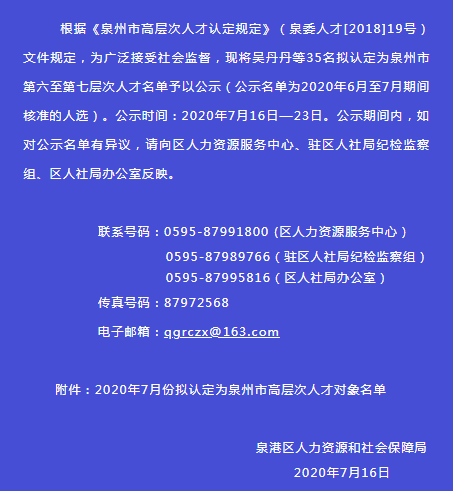 根据《泉州市高层次人才认定规定》（泉委人才[2018]19号）文件规定，为广泛接受社会监督，现将吴丹丹等35名拟认定为泉州市第六至第七层次人才名单予以公示（公示名单为2020年6月至7月期间核准的人选）。公示时间：2020年7月16日—23日。公示期间内，如对公示名单有异议，请向区人力资源服务中心、驻区人社局纪检监察组、区人社局办公室反映。

联系号码：0595-87991800 (区人力资源服务中心）
0595-87989766（驻区人社局纪检监察组）
0595-87995816（区人社局办公室）
传真号码：87972568
电子邮箱：qgrczx@163.com

附件：2020年7月份拟认定为泉州市高层次人才对象名单

泉港区人力资源和社会保障局
2020年7月16日